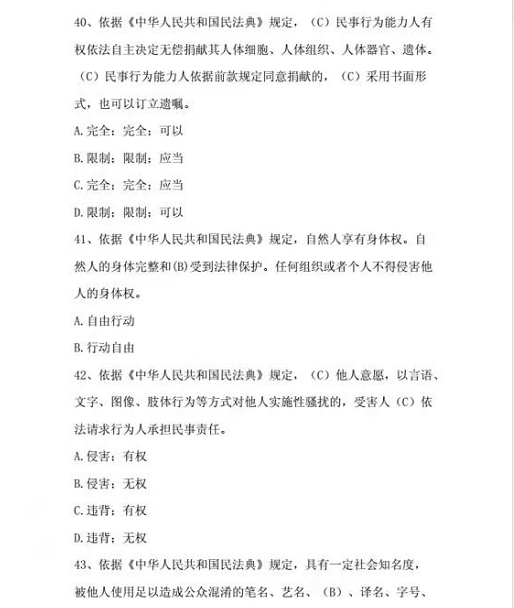 40、依据《中华人民共和国民法典》规定，（C）民事行为能力人有权依法自主决定无偿捐献其人体细胞、人体组织、人体器官、遗体。（C）民事行为能力人依据前款规定同意捐献的，（C）采用书面形式，也可以订立遗嘱。

A.完全；完全；可以

B.限制；限制；应当

C.完全；完全；应当

D.限制；限制；可以

41、依据《中华人民共和国民法典》规定，自然人享有身体权。自然人的身体完整和(B)受到法律保护。任何组织或者个人不得侵害他人的身体权。

A.自由行动

B.行动自由

42、依据《中华人民共和国民法典》规定，（C）他人意愿，以言语、文字、图像、肢体行为等方式对他人实施性骚扰的，受害人（C）依法请求行为人承担民事责任。

A.侵害；有权

B.侵害；无权

C.违背；有权

D.违背；无权

43、依据《中华人民共和国民法典》规定，具有一定社会知名度，被他人使用足以造成公众混淆的笔名、艺名、（B）、译名、字号、